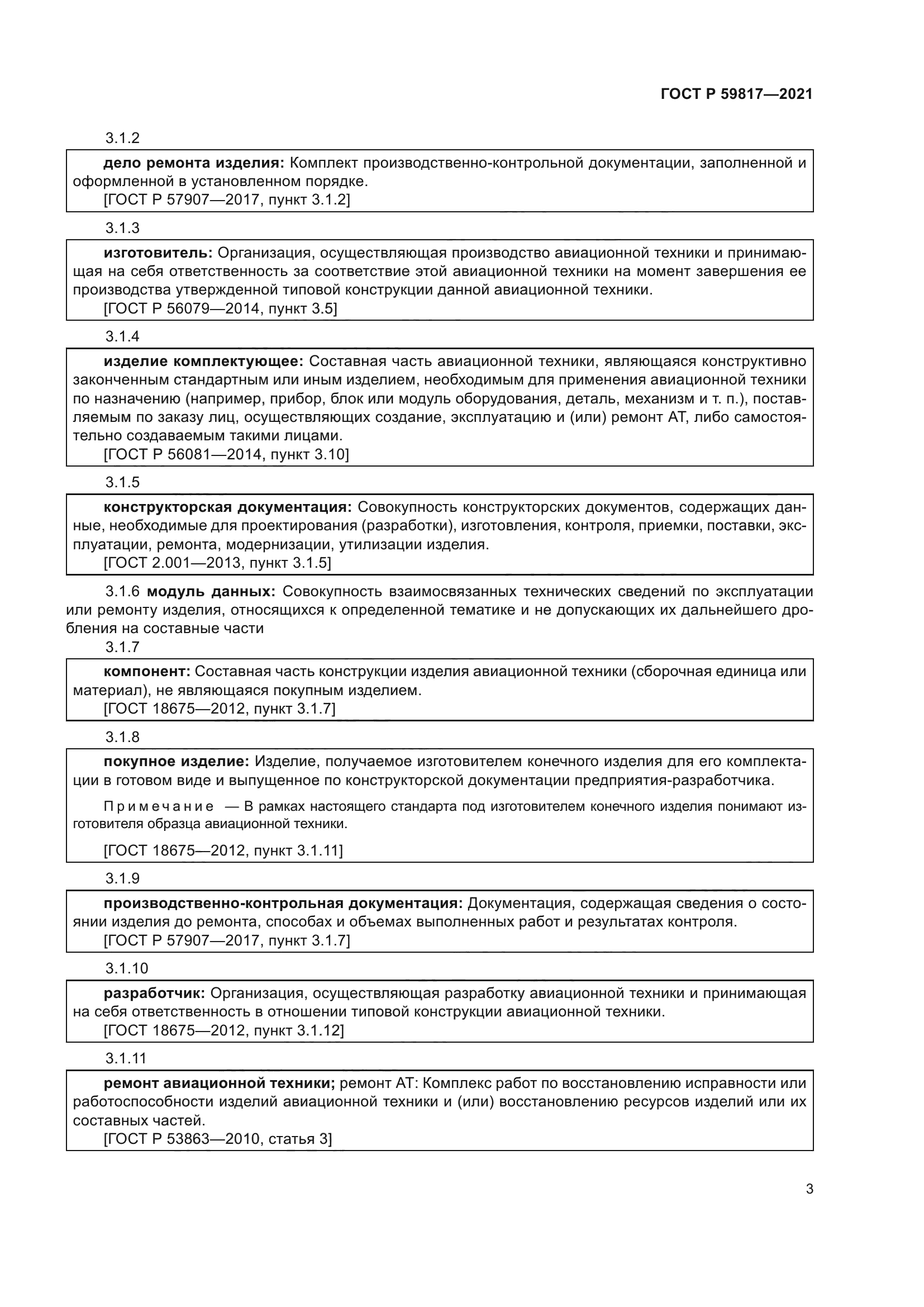 ГОСТ Р 59817—2021

3.1.2

дело ремонта изделия: Комплект производственно-контрольной документации, заполненной и оформленной в установленном порядке.
[ГОСТ Р 57907—2017, пункт 3.1.2]

3.1.3

изготовитель: Организация, осуществляющая производство авиационной техники и принимающая на себя ответственность за соответствие этой авиационной техники на момент завершения ее производства утвержденной типовой конструкции данной авиационной техники.
[ГОСТ Р 56079—2014, пункт 3.5]

3.1.4

изделие комплектующее: Составная часть авиационной техники, являющаяся конструктивно законченным стандартным или иным изделием, необходимым для применения авиационной техники по назначению (например, прибор, блок или модуль оборудования, деталь, механизм и т. п.), поставляемым по заказу лиц, осуществляющих создание, эксплуатацию и (или) ремонт АТ, либо самостоятельно создаваемым такими лицами.
[ГОСТ Р 56081—2014, пункт 3.10]

3.1.5

конструкторская документация: Совокупность конструкторских документов, содержащих данные, необходимые для проектирования (разработки), изготовления, контроля, приемки, поставки, эксплуатации, ремонта, модернизации, утилизации изделия.
[ГОСТ 2.001—2013, пункт 3.1.5]

3.1.6 модуль данных: Совокупность взаимосвязанных технических сведений по эксплуатации или ремонту изделия, относящихся к определенной тематике и не допускающих их дальнейшего дробления на составные части

3.1.7

компонент: Составная часть конструкции изделия авиационной техники (сборочная единица или материал), не являющаяся покупным изделием.
[ГОСТ 18675—2012, пункт 3.1.7]

3.1.8

покупное изделие: Изделие, получаемое изготовителем конечного изделия для его комплектации в готовом виде и выпущенное по конструкторской документации предприятия-разработчика.

Примечание — В рамках настоящего стандарта под изготовителем конечного изделия понимают изготовителя образца авиационной техники.

[ГОСТ 18675—2012, пункт 3.1.11]

3.1.9

производственно-контрольная документация: Документация, содержащая сведения о состоянии изделия до ремонта, способах и объемах выполненных работ и результатах контроля.
[ГОСТ Р 57907—2017, пункт 3.1.7]

3.1.10

разработчик: Организация, осуществляющая разработку авиационной техники и принимающая на себя ответственность в отношении типовой конструкции авиационной техники.
[ГОСТ 18675—2012, пункт 3.1.12]

3.1.11

ремонт авиационной техники; ремонт АТ: Комплекс работ по восстановлению исправности или работоспособности изделий авиационной техники и (или) восстановлению ресурсов изделий или их составных частей.
[ГОСТ Р 53863—2010, статья 3]

3